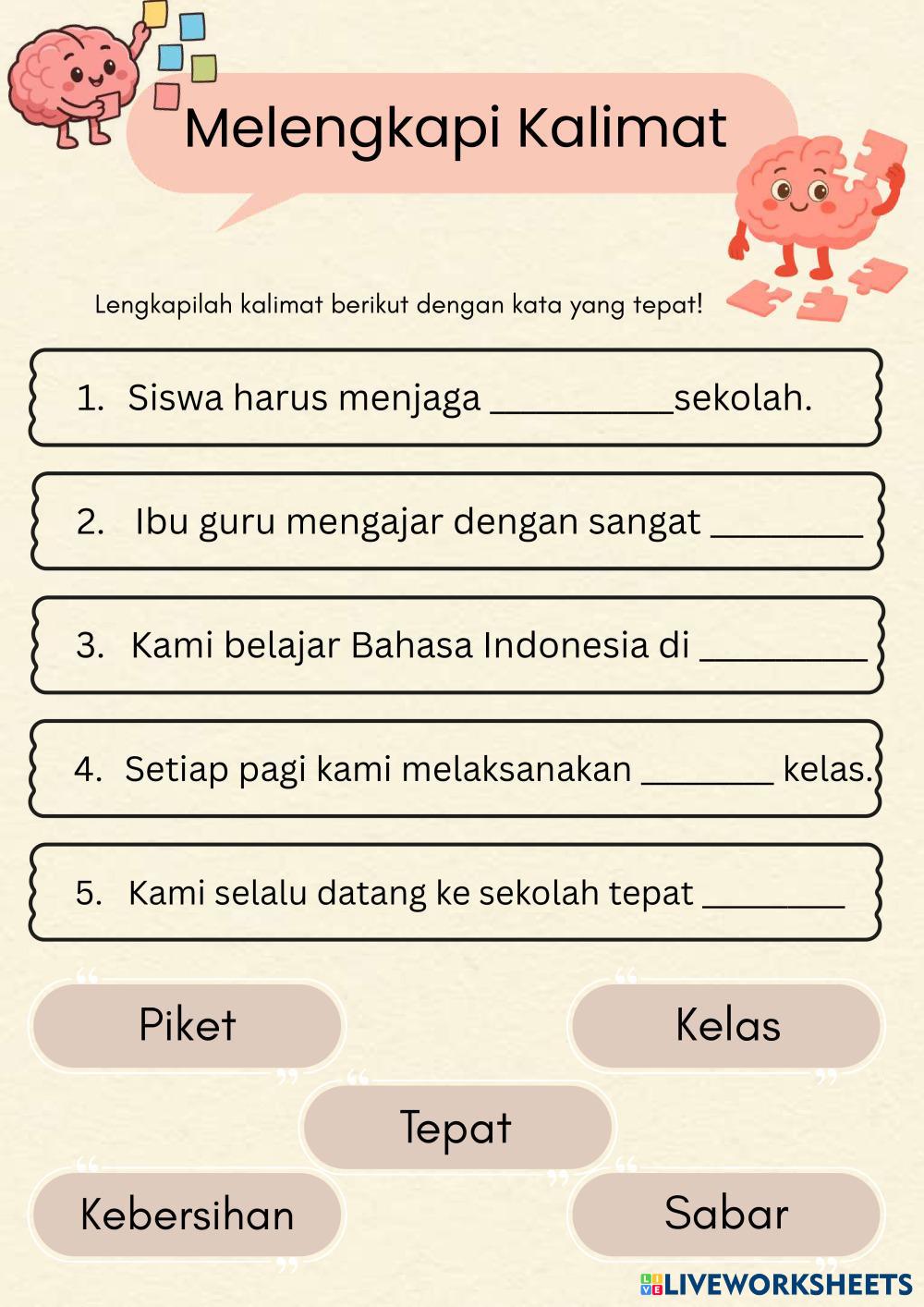 Melengkapi Kalimat

Lengkapilah kalimat berikut dengan kata yang tepat!

1. Siswa harus menjaga ____sekolah.

2. Ibu guru mengajar dengan sangat ____

3. Kami belajar Bahasa Indonesia di ____

4. Setiap pagi kami melaksanakan ____ kelas.

5. Kami selalu datang ke sekolah tepat ____

Piket

Kelas

Tepat

Kebersihan

Sabar

LIVEWORKSHEETS